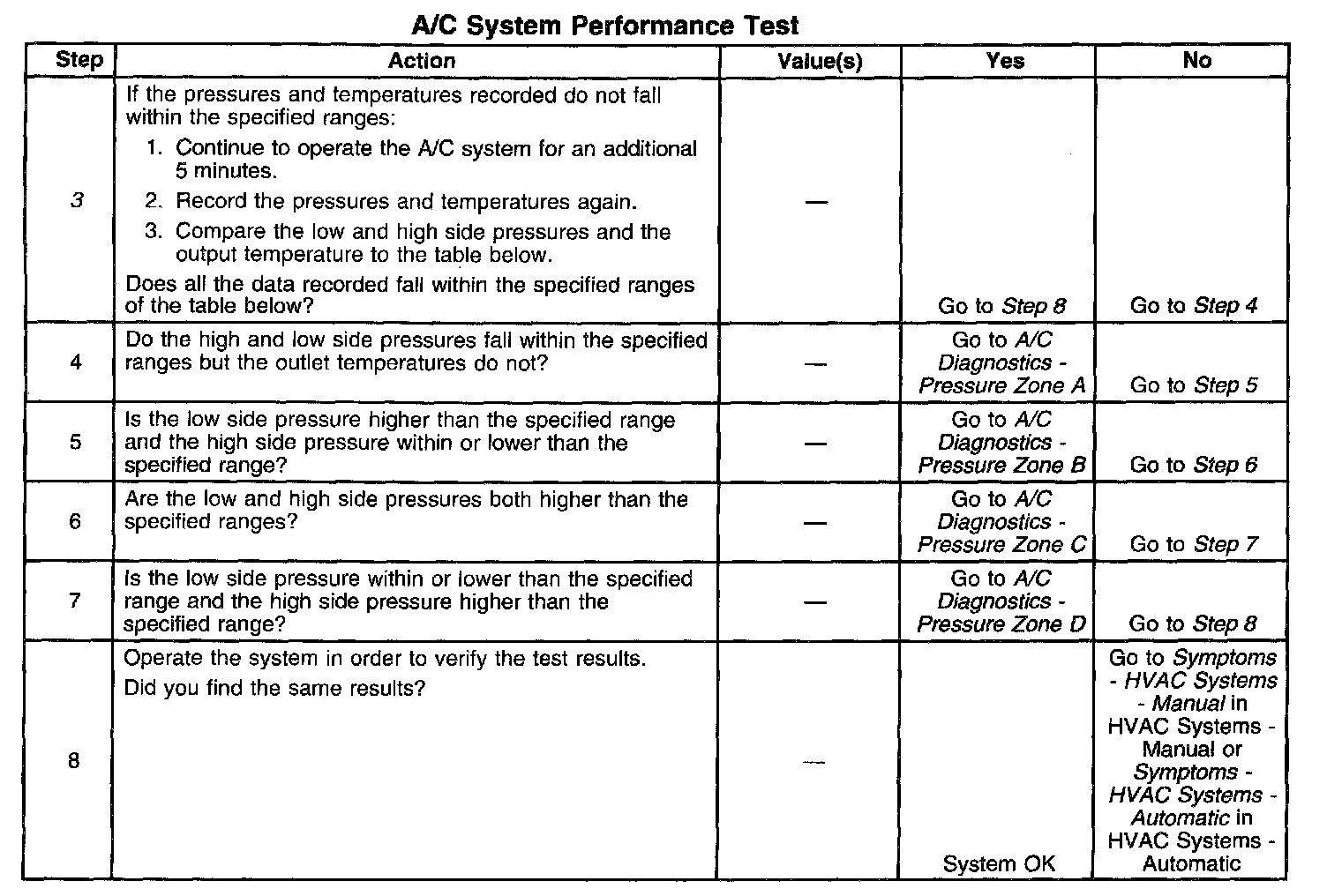 A/C System Performance Test

| Step | Action | Value(s) | Yes | No |
|---|---|---|---|---|
| 3 | If the pressures and temperatures recorded do not fall within the specified ranges: 1. Continue to operate the A/C system for an additional 5 minutes. 2. Record the pressures and temperatures again. 3. Compare the low and high side pressures and the output temperature to the table below. Does all the data recorded fall within the specified ranges of the table below? | — | Go to Step 8 | Go to Step 4 |
| 4 | Do the high and low side pressures fall within the specified ranges but the outlet temperatures do not? | — | Go to A/C Diagnostics - Pressure Zone A | Go to Step 5 |
| 5 | Is the low side pressure higher than the specified range and the high side pressure within or lower than the specified range? | — | Go to A/C Diagnostics - Pressure Zone B | Go to Step 6 |
| 6 | Are the low and high side pressures both higher than the specified ranges? | — | Go to A/C Diagnostics - Pressure Zone C | Go to Step 7 |
| 7 | Is the low side pressure within or lower than the specified range and the high side pressure higher than the specified range? | — | Go to A/C Diagnostics - Pressure Zone D | Go to Step 8 |
| 8 | Operate the system in order to verify the test results. Did you find the same results? | — | System OK | Go to Symptoms - HVAC Systems - Manual in HVAC Systems - Manual or Symptoms - HVAC Systems - Automatic in HVAC Systems - Automatic |